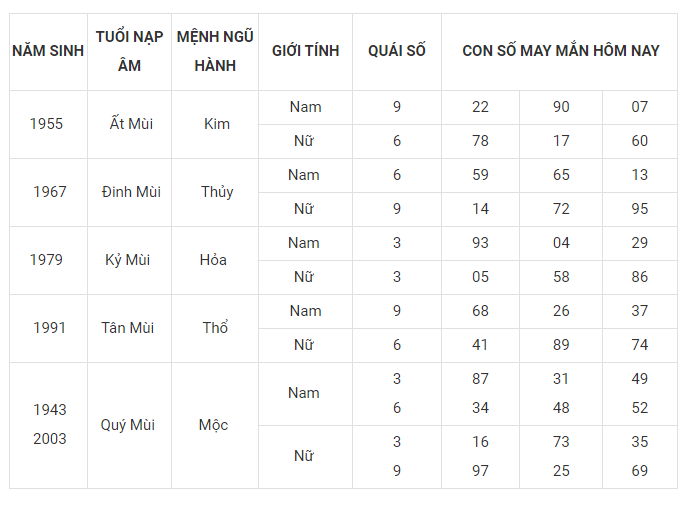 | NĂM SINH | TUỔI NẠP ÂM | MỆNH NGŨ HÀNH | GIỚI TÍNH | QUÁI SỐ | CON SỐ MAY MẮN HÔM NAY | | |
|---|---|---|---|---|---|---|---|
| 1955 | Ất Mùi | Kim | Nam | 9 | 22 | 90 | 07 |
| | | | Nữ | 6 | 78 | 17 | 60 |
| 1967 | Đinh Mùi | Thủy | Nam | 6 | 59 | 65 | 13 |
| | | | Nữ | 9 | 14 | 72 | 95 |
| 1979 | Kỷ Mùi | Hỏa | Nam | 3 | 93 | 04 | 29 |
| | | | Nữ | 3 | 05 | 58 | 86 |
| 1991 | Tân Mùi | Thổ | Nam | 9 | 68 | 26 | 37 |
| | | | Nữ | 6 | 41 | 89 | 74 |
| 1943 2003 | Quý Mùi | Mộc | Nam | 3 6 | 87 34 | 31 48 | 49 52 |
| | | | Nữ | 3 9 | 16 97 | 73 25 | 35 69 |